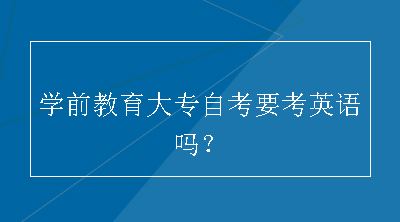 学前教育大专自考要考英语吗？